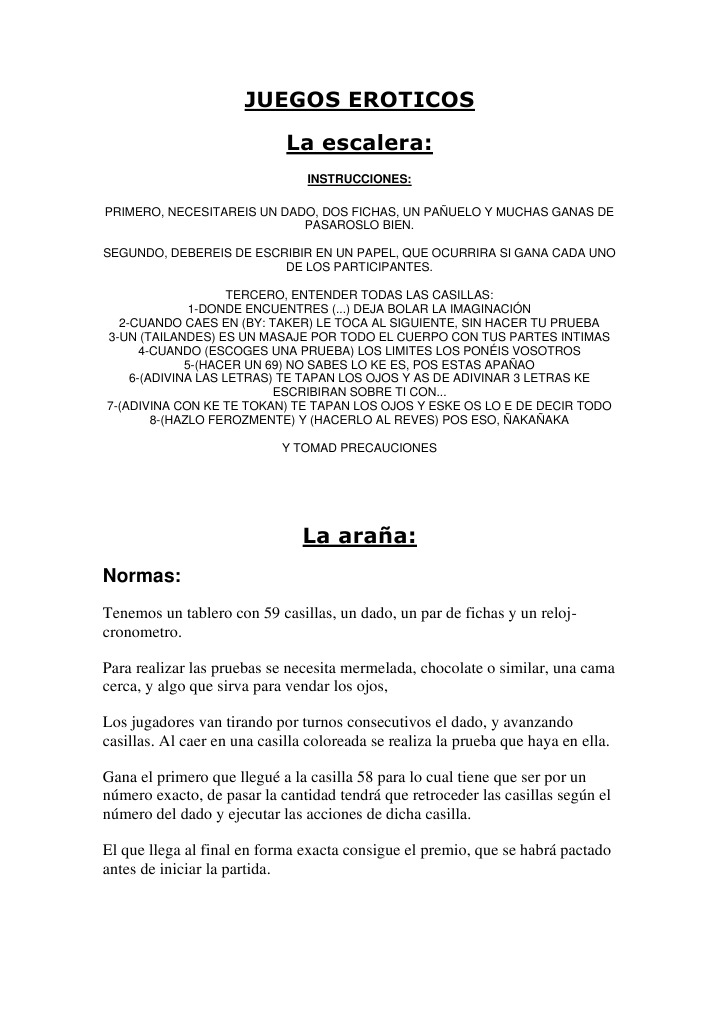 JUEGOS EROTICOS

La escalera:

INSTRUCCIONES:

PRIMERO, NECESITAREIS UN DADO, DOS FICHAS, UN PAÑUELO Y MUCHAS GANAS DE PASAROSLO BIEN.

SEGUNDO, DEBEREIS DE ESCRIBIR EN UN PAPEL, QUE OCURRIRA SI GANA CADA UNO DE LOS PARTICIPANTES.

TERCERO, ENTENDER TODAS LAS CASILLAS:
1-DONDE ENCUENTRES (...) DEJA BOLAR LA IMAGINACIÓN
2-CUANDO CAES EN (BY: TAKER) LE TOCA AL SIGUIENTE, SIN HACER TU PRUEBA
3-UN (TAILANDES) ES UN MASAJE POR TODO EL CUERPO CON TUS PARTES INTIMAS
4-CUANDO (ESCOGES UNA PRUEBA) LOS LIMITES LOS PONÉIS VOSOTROS
5-(HACER UN 69) NO SABES LO KE ES, POS ESTAS APAÑAO
6-(ADIVINA LAS LETRAS) TE TAPAN LOS OJOS Y AS DE ADIVINAR 3 LETRAS KE ESCRIBIRAN SOBRE TI CON...
7-(ADIVINA CON KE TE TOKAN) TE TAPAN LOS OJOS Y ESKE OS LO E DE DECIR TODO
8-(HAZLO FEROZMENTE) Y (HACERLO AL REVES) POS ESO, ÑAKAÑAKA

Y TOMAD PRECAUCIONES

La araña:

Normas:

Tenemos un tablero con 59 casillas, un dado, un par de fichas y un reloj-cronometro.

Para realizar las pruebas se necesita mermelada, chocolate o similar, una cama cerca, y algo que sirva para vendar los ojos,

Los jugadores van tirando por turnos consecutivos el dado, y avanzando casillas. Al caer en una casilla coloreada se realiza la prueba que haya en ella.

Gana el primero que llegué a la casilla 58 para lo cual tiene que ser por un número exacto, de pasar la cantidad tendrá que retroceder las casillas según el número del dado y ejecutar las acciones de dicha casilla.

El que llega al final en forma exacta consigue el premio, que se habrá pactado antes de iniciar la partida.